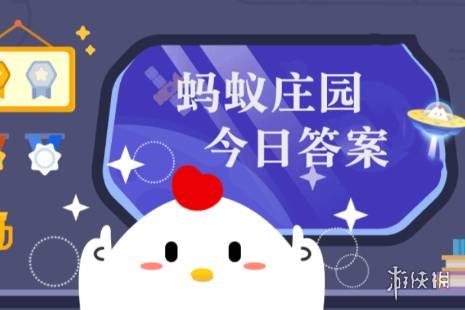 蚂蚁庄园
今日答案

游侠网